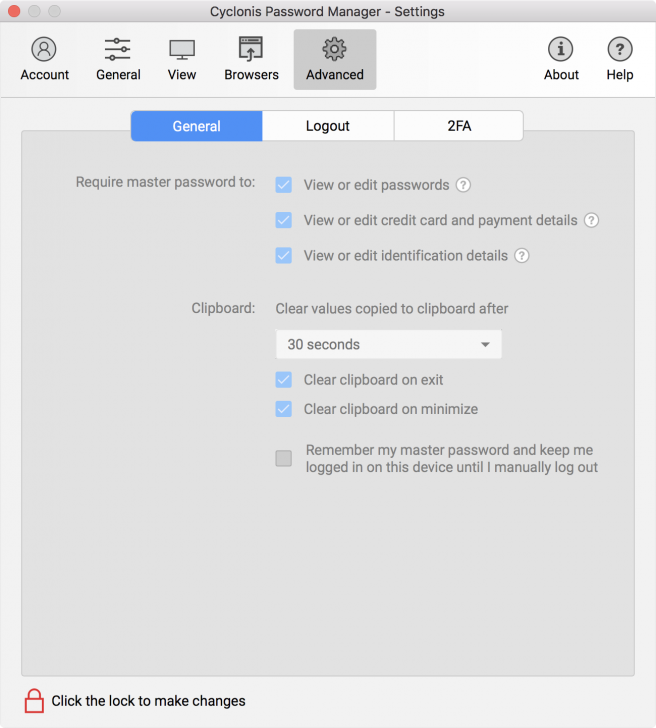 Cyclonis Password Manager - Settings

Account General View Browsers Advanced About Help

General Logout 2FA

Require master password to: View or edit passwords ?
View or edit credit card and payment details ?
View or edit identification details ?

Clipboard: Clear values copied to clipboard after
30 seconds
Clear clipboard on exit
Clear clipboard on minimize

Remember my master password and keep me logged in on this device until I manually log out

Click the lock to make changes